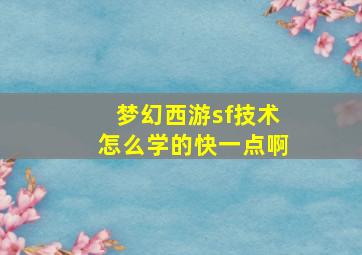 梦幻西游sf技术
怎么学的快一点啊